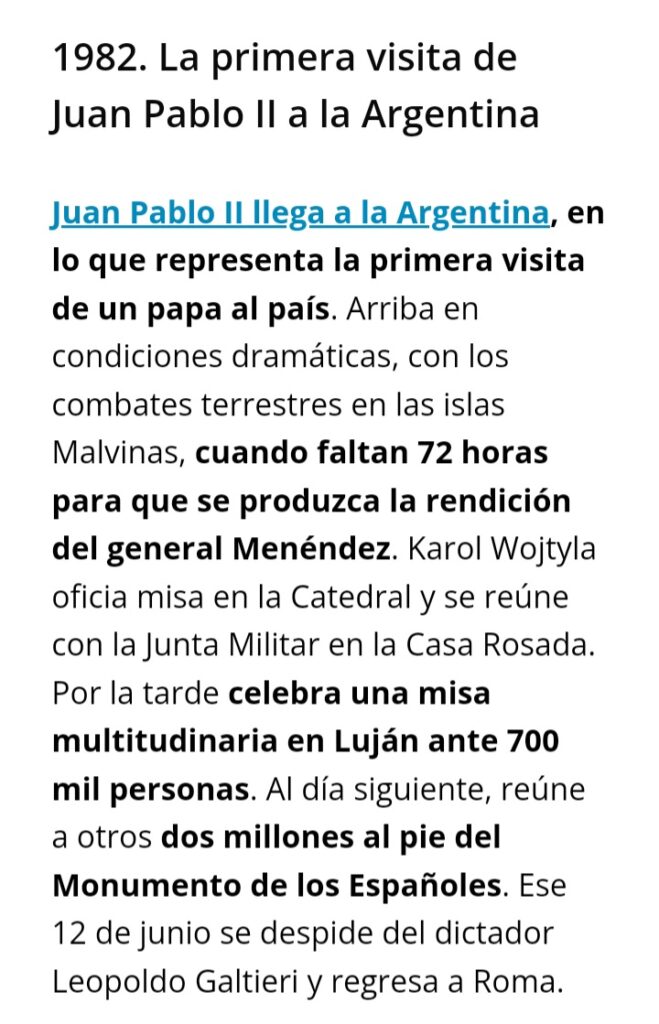 1982. La primera visita de Juan Pablo II a la Argentina

Juan Pablo II llega a la Argentina, en lo que representa la primera visita de un papa al país. Arriba en condiciones dramáticas, con los combates terrestres en las islas Malvinas, cuando faltan 72 horas para que se produzca la rendición del general Menéndez. Karol Wojtyla oficia misa en la Catedral y se reúne con la Junta Militar en la Casa Rosada. Por la tarde celebra una misa multitudinaria en Luján ante 700 mil personas. Al día siguiente, reúne a otros dos millones al pie del Monumento de los Españoles. Ese 12 de junio se despide del dictador Leopoldo Galtieri y regresa a Roma.